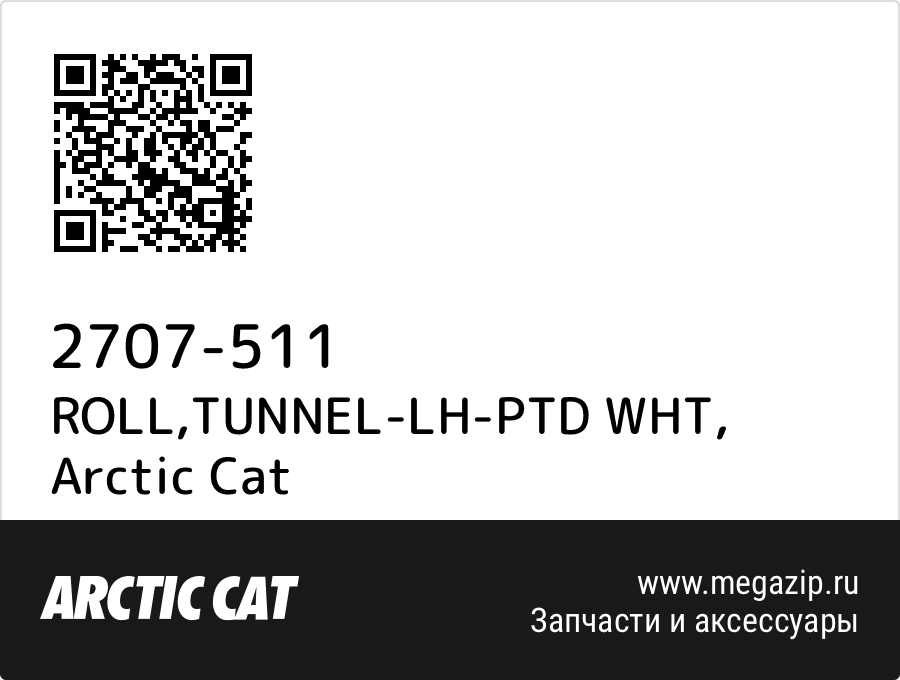 2707-511
ROLL,TUNNEL-LH-PTD WHT,
Arctic Cat

ARCTIC CAT

www.megazip.ru
Запчасти и аксессуары